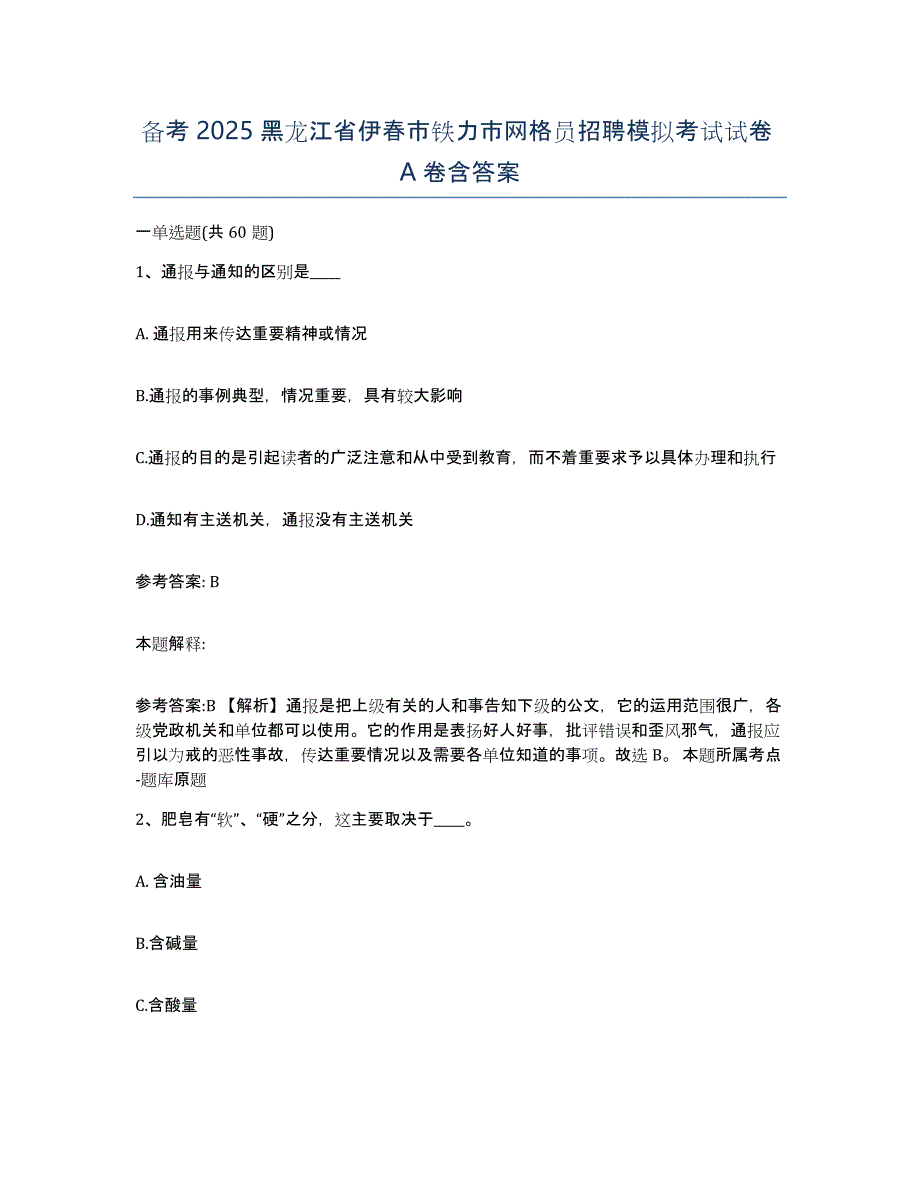 备考 2025 黑龙江省伊春市铁力市网格员招聘模拟考试试卷 A 卷含答案

一单选题(共 60 题)

1、通报与通知的区别是____

A. 通报用来传达重要精神或情况

B.通报的事例典型，情况重要，具有较大影响

C.通报的目的是引起读者的广泛注意和从中受到教育，而不着重要求予以具体办理和执行

D.通知有主送机关，通报没有主送机关

参考答案: B

本题解释:

参考答案:B 【解析】通报是把上级有关的人和事告知下级的公文，它的运用范围很广，各级党政机关和单位都可以使用。它的作用是表扬好人好事，批评错误和歪风邪气，通报应引以为戒的恶性事故，传达重要情况以及需要各单位知道的事项。故选 B。 本题所属考点-题库原题

2、肥皂有“软”、“硬”之分，这主要取决于____。

A. 含油量

B.含碱量

C.含酸量